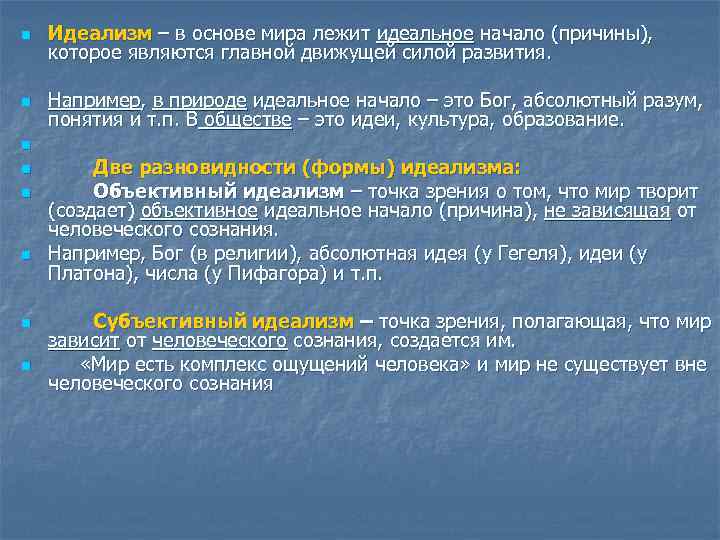 Идеализм – в основе мира лежит идеальное начало (причины), которое являются главной движущей силой развития.

Например, в природе идеальное начало – это Бог, абсолютный разум, понятия и т.п. В обществе – это идеи, культура, образование.

Две разновидности (формы) идеализма:

Объективный идеализм – точка зрения о том, что мир творит (создает) объективное идеальное начало (причина), не зависящая от человеческого сознания.

Например, Бог (в религии), абсолютная идея (у Гегеля), идеи (у Платона), числа (у Пифагора) и т.п.

Субъективный идеализм – точка зрения, полагающая, что мир зависит от человеческого сознания, создается им.

«Мир есть комплекс ощущений человека» и мир не существует вне человеческого сознания